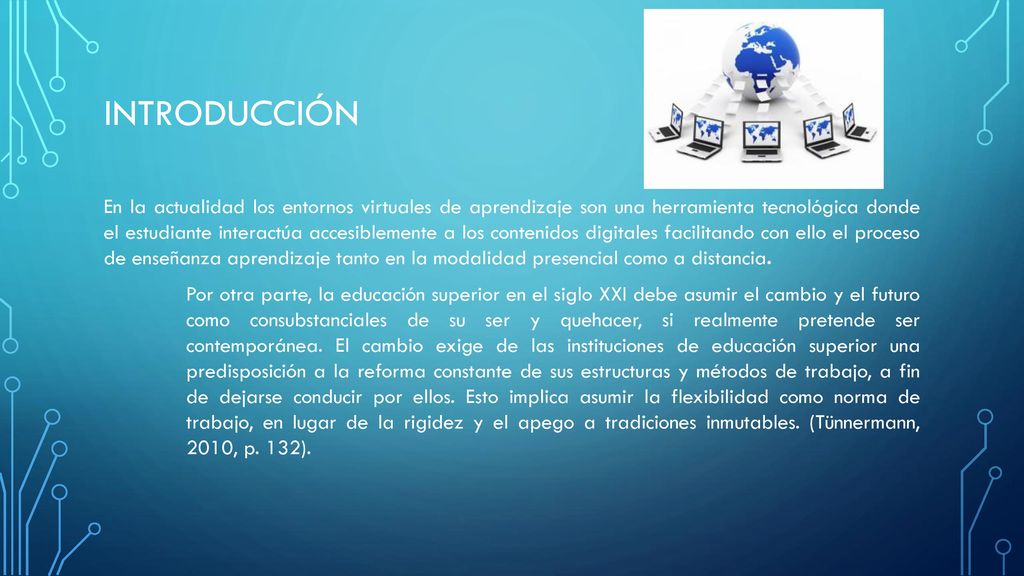 INTRODUCCIÓN

En la actualidad los entornos virtuales de aprendizaje son una herramienta tecnológica donde el estudiante interactúa accesiblemente a los contenidos digitales facilitando con ello el proceso de enseñanza aprendizaje tanto en la modalidad presencial como a distancia.

Por otra parte, la educación superior en el siglo XXI debe asumir el cambio y el futuro como consubstanciales de su ser y quehacer, si realmente pretende ser contemporánea. El cambio exige de las instituciones de educación superior una predisposición a la reforma constante de sus estructuras y métodos de trabajo, a fin de dejarse conducir por ellos. Esto implica asumir la flexibilidad como norma de trabajo, en lugar de la rigidez y el apego a tradiciones inmutables. (Tünnermann, 2010, p. 132).